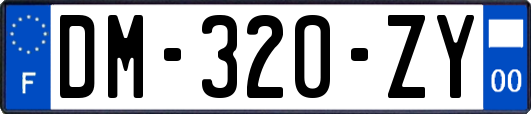 F

DM-320-ZY

00